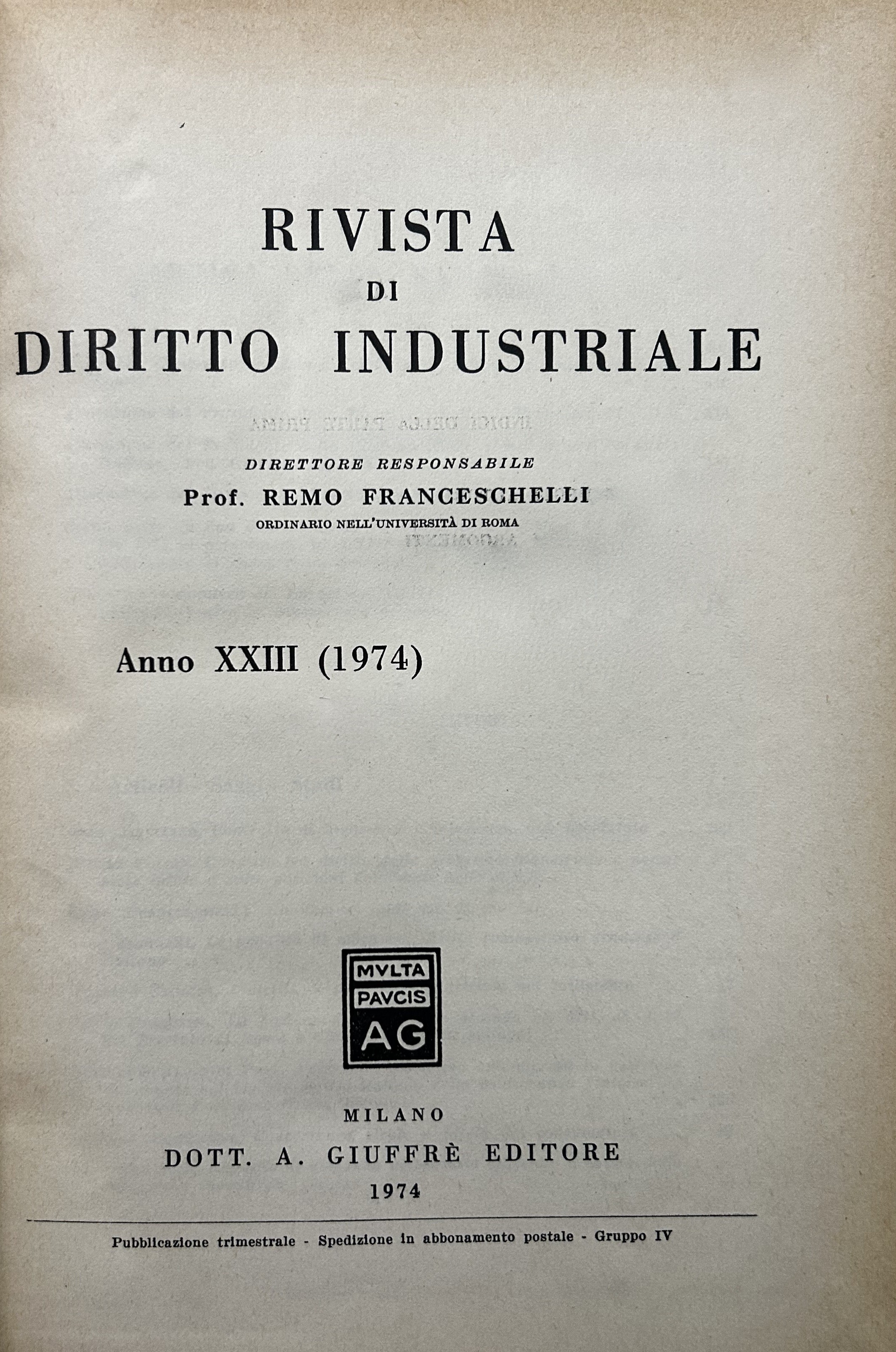 RIVISTA
DI
DIRITTO INDUSTRIALE

DIRETTORE RESPONSABILE
Prof. REMO FRANCESCHELLI
ORDINARIO NELL'UNIVERSITÀ DI ROMA

Anno XXIII (1974)

MVLTA
PAVCIS
AG

MILANO
DOTT. A. GIUFFRÈ EDITORE
1974

Pubblicazione trimestrale - Spedizione in abbonamento postale - Gruppo IV